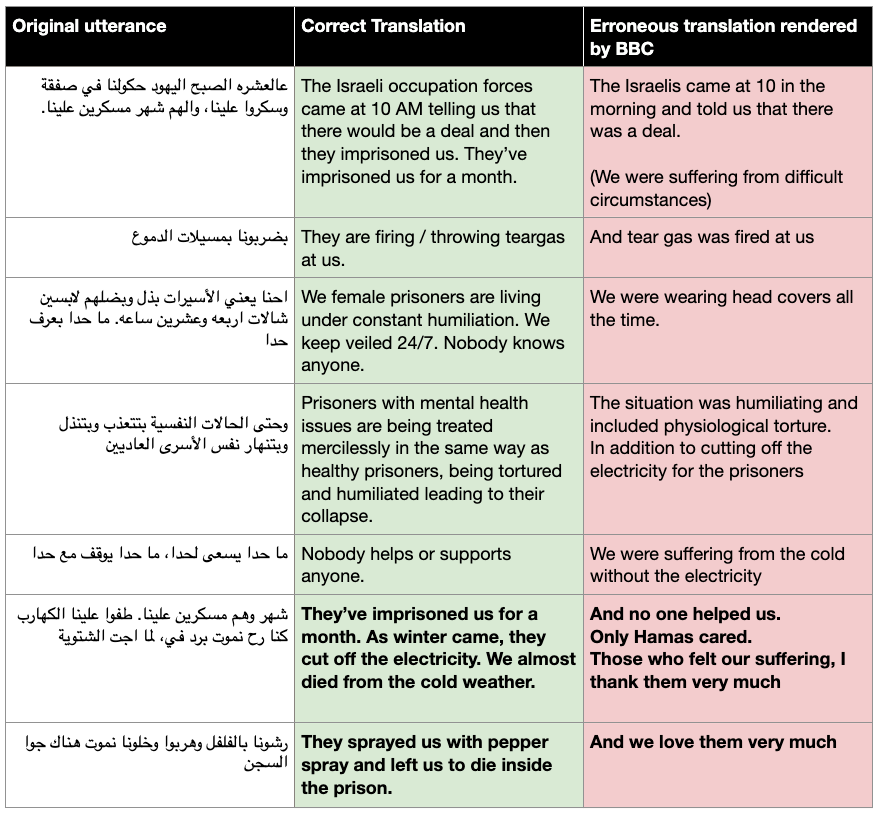 | Original utterance | Correct Translation | Erroneous translation rendered by BBC |
|---|---|---|
| عالعشره الصبح اليهود حكولنا في صفقة وسكروا علينا، والهم شهر مسكرين علينا. | The Israeli occupation forces came at 10 AM telling us that there would be a deal and then they imprisoned us. They've imprisoned us for a month. | The Israelis came at 10 in the morning and told us that there was a deal. (We were suffering from difficult circumstances) |
| بضربونا بمسيلات الدموع | They are firing / throwing teargas at us. | And tear gas was fired at us |
| احنا يعني الأسيرات بذل وبضلهم لابسين شالات اربعه وعشرين ساعه. ما حدا بعرف حدا | We female prisoners are living under constant humiliation. We keep veiled 24/7. Nobody knows anyone. | We were wearing head covers all the time. |
| وحتى الحالات النفسية بتتعذب وبتنذل وبتنهار نفس الأسرى العاديين | Prisoners with mental health issues are being treated mercilessly in the same way as healthy prisoners, being tortured and humiliated leading to their collapse. | The situation was humiliating and included physiological torture. In addition to cutting off the electricity for the prisoners |
| ما حدا يسعى لحدا، ما حدا يوقف مع حدا | Nobody helps or supports anyone. | We were suffering from the cold without the electricity |
| شهر وهم مسكرين علينا. طفوا علينا الكهارب كنا رح نموت برد في، لما اجت الشتوية | **They've imprisoned us for a month. As winter came, they cut off the electricity. We almost died from the cold weather.** | **And no one helped us. Only Hamas cared. Those who felt our suffering, I thank them very much** |
| رشونا بالفلفل وهربوا وخلونا نموت هناك جوا السجن | **They sprayed us with pepper spray and left us to die inside the prison.** | **And we love them very much** |